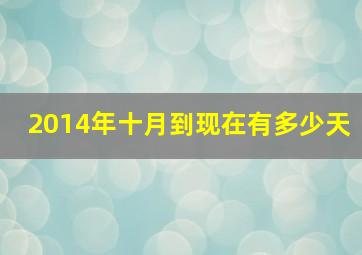 2014年十月到现在有多少天